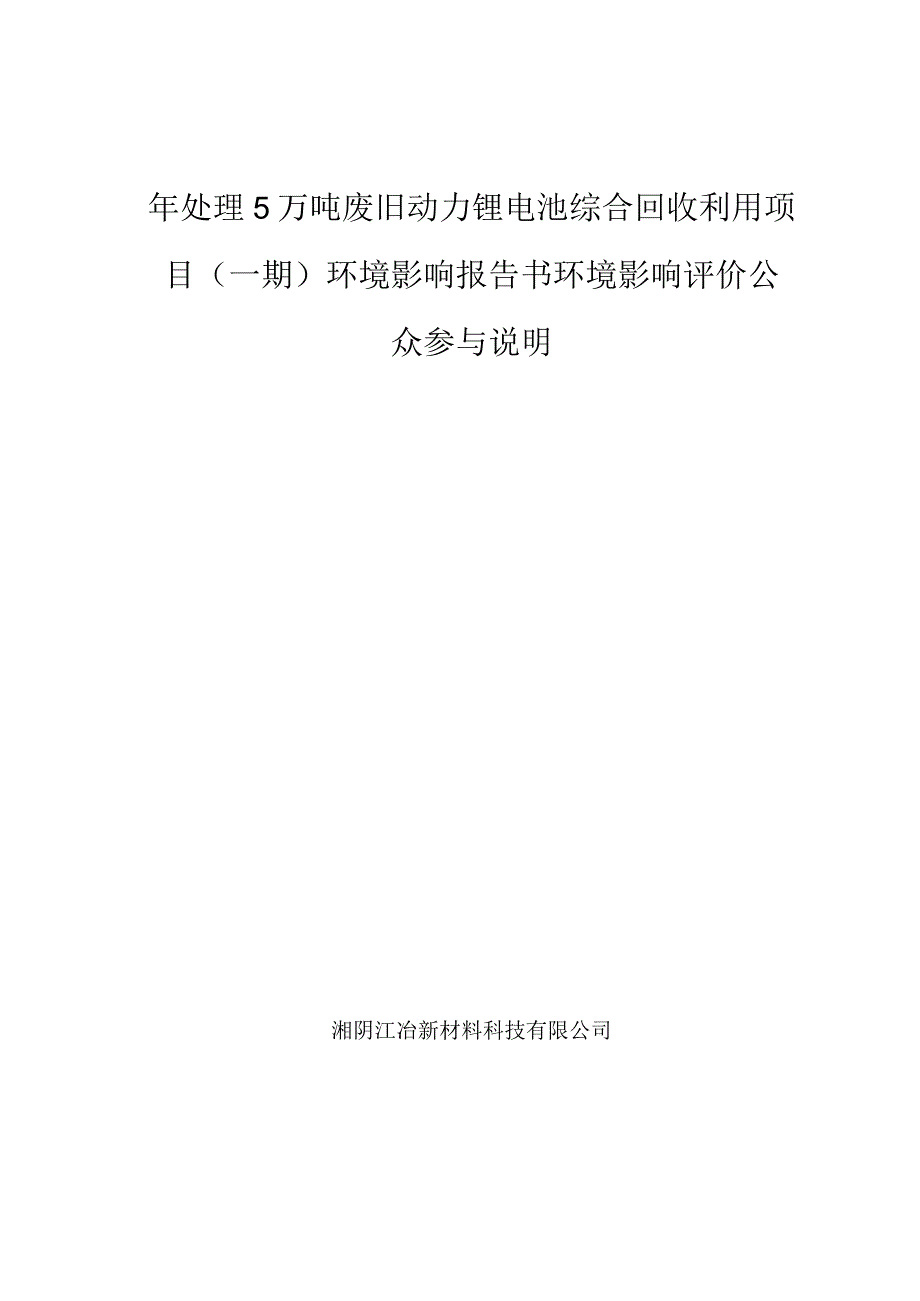 年处理5万吨废旧动力锂电池综合回收利用项目（一期）环境影响报告书环境影响评价公众参与说明

湘阴江冶新材料科技有限公司